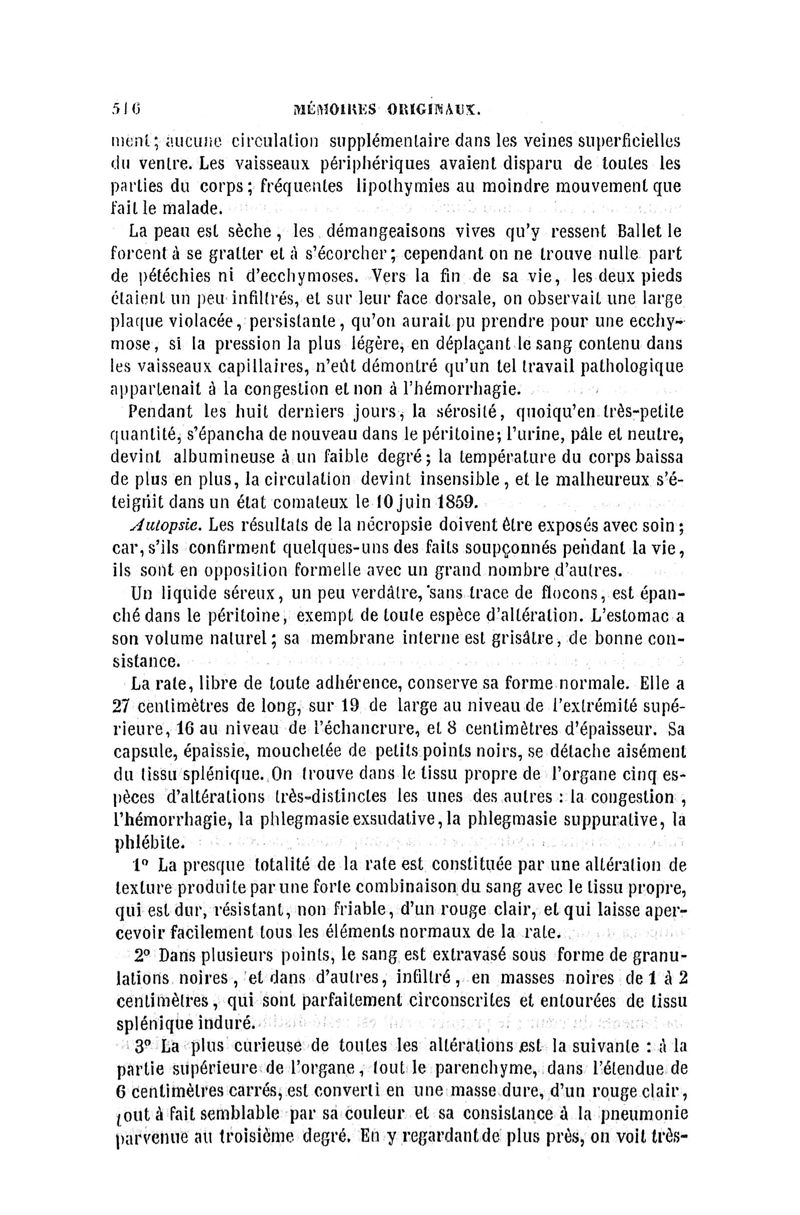 516 MÉMOIRES ORIGINAUX.

ment; aucune circulation supplémentaire dans les veines superficielles du ventre. Les vaisseaux périphériques avaient disparu de toutes les parties du corps; fréquentes lipothymies au moindre mouvement que fait le malade.

La peau est sèche, les démangeaisons vives qu'y ressent Ballet le forcent à se gratter et à s'écorcher; cependant on ne trouve nulle part de pétéchies ni d'ecchymoses. Vers la fin de sa vie, les deux pieds étaient un peu infiltrés, et sur leur face dorsale, on observait une large plaque violacée, persistante, qu'on aurait pu prendre pour une ecchymose, si la pression la plus légère, en déplaçant le sang contenu dans les vaisseaux capillaires, n'eût démontré qu'un tel travail pathologique appartenait à la congestion et non à l'hémorrhagie.

Pendant les huit derniers jours, la sérosité, quoiqu'en très-petite quantité, s'épancha de nouveau dans le péritoine; l'urine, pâle et neutre, devint albumineuse à un faible degré; la température du corps baissa de plus en plus, la circulation devint insensible, et le malheureux s'éteignit dans un état comateux le 10 juin 1859.

Autopsie. Les résultats de la nécropsie doivent être exposés avec soin; car, s'ils confirment quelques-uns des faits soupçonnés pendant la vie, ils sont en opposition formelle avec un grand nombre d'autres.

Un liquide séreux, un peu verdâtre, sans trace de flocons, est épanché dans le péritoine, exempt de toute espèce d'altération. L'estomac a son volume naturel; sa membrane interne est grisâtre, de bonne consistance.

La rate, libre de toute adhérence, conserve sa forme normale. Elle a 27 centimètres de long, sur 19 de large au niveau de l'extrémité supérieure, 16 au niveau de l'échancrure, et 8 centimètres d'épaisseur. Sa capsule, épaissie, mouchetée de petits points noirs, se détache aisément du tissu splénique. On trouve dans le tissu propre de l'organe cinq espèces d'altérations très-distinctes les unes des autres : la congestion, l'hémorrhagie, la phlegmasie exsudative, la phlegmasie suppurative, la phlébite.

1° La presque totalité de la rate est constituée par une altération de texture produite par une forte combinaison du sang avec le tissu propre, qui est dur, résistant, non friable, d'un rouge clair, et qui laisse apercevoir facilement tous les éléments normaux de la rate.

2° Dans plusieurs points, le sang est extravasé sous forme de granulations noires, et dans d'autres, infiltré, en masses noires de 1 à 2 centimètres, qui sont parfaitement circonscrites et entourées de tissu splénique induré.

3° La plus curieuse de toutes les altérations est la suivante : à la partie supérieure de l'organe, tout le parenchyme, dans l'étendue de 6 centimètres carrés, est converti en une masse dure, d'un rouge clair, tout à fait semblable par sa couleur et sa consistance à la pneumonie parvenue au troisième degré. En y regardant de plus près, on voit très-